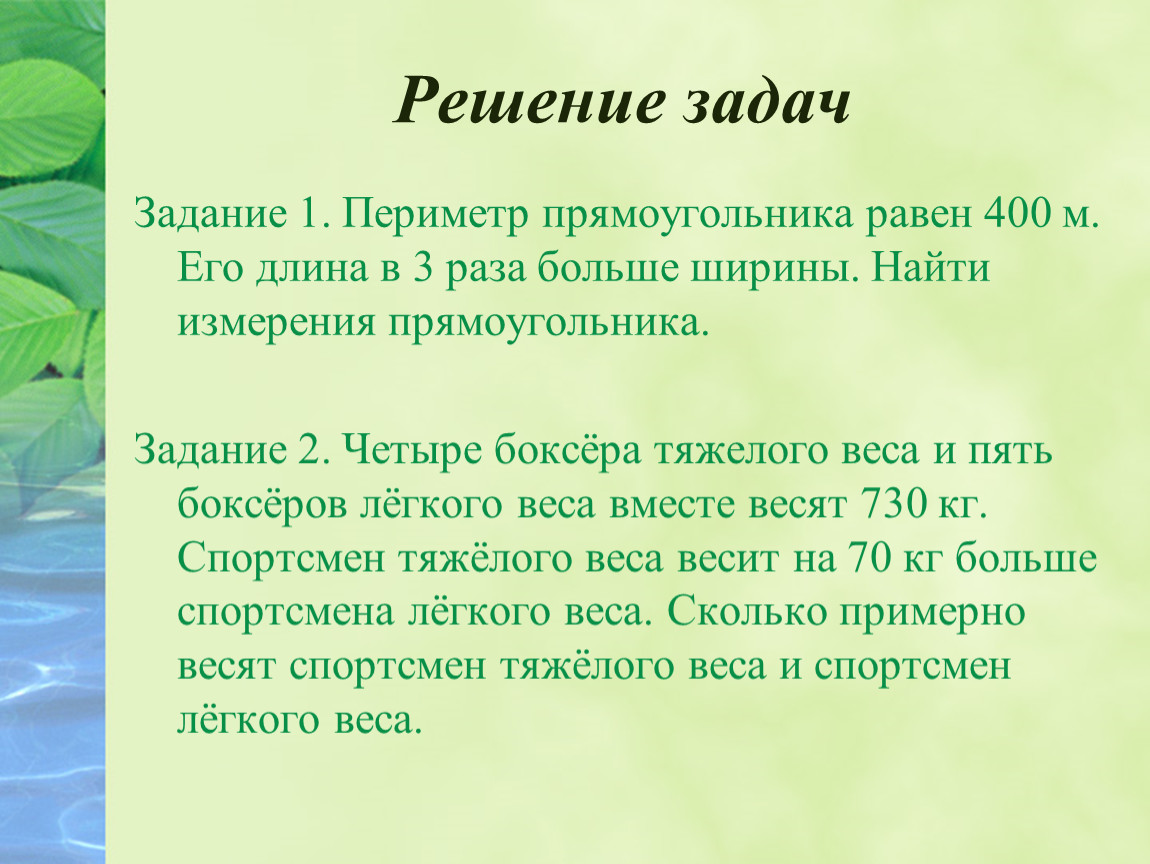 Решение задач

Задание 1. Периметр прямоугольника равен 400 м. Его длина в 3 раза больше ширины. Найти измерения прямоугольника.

Задание 2. Четыре боксёра тяжелого веса и пять боксёров лёгкого веса вместе весят 730 кг. Спортсмен тяжёлого веса весит на 70 кг больше спортсмена лёгкого веса. Сколько примерно весят спортсмен тяжёлого веса и спортсмен лёгкого веса.